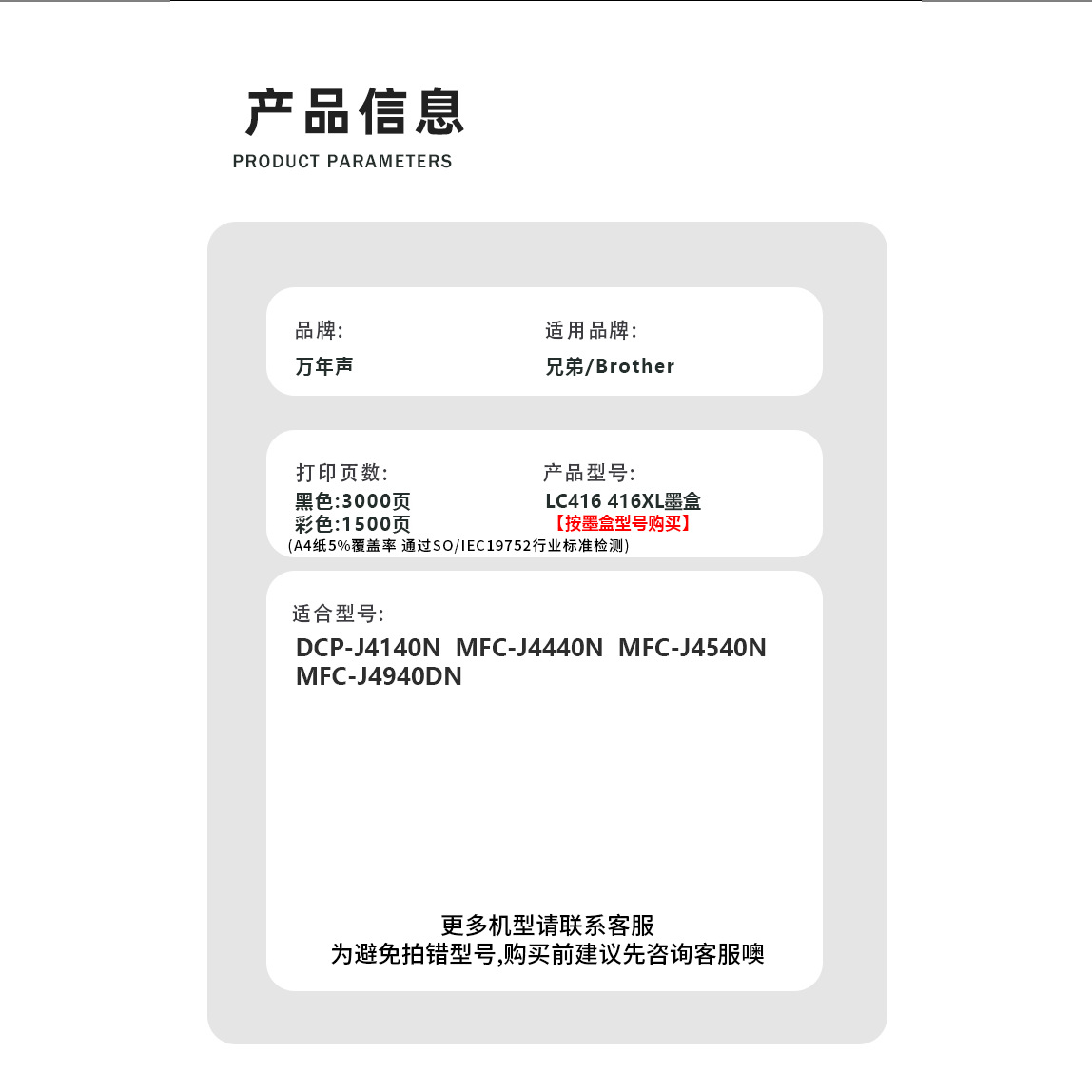 产品信息

PRODUCT PARAMETERS

品牌:
万年声

适用品牌:
兄弟/Brother

打印页数:
黑色:3000页
彩色:1500页
(A4纸5%覆盖率 通过SO/IEC19752行业标准检测)

产品型号:
LC416 416XL墨盒
【按墨盒型号购买】

适合型号:
DCP-J4140N MFC-J4440N MFC-J4540N
MFC-J4940DN

更多机型请联系客服
为避免拍错型号,购买前建议先咨询客服噢